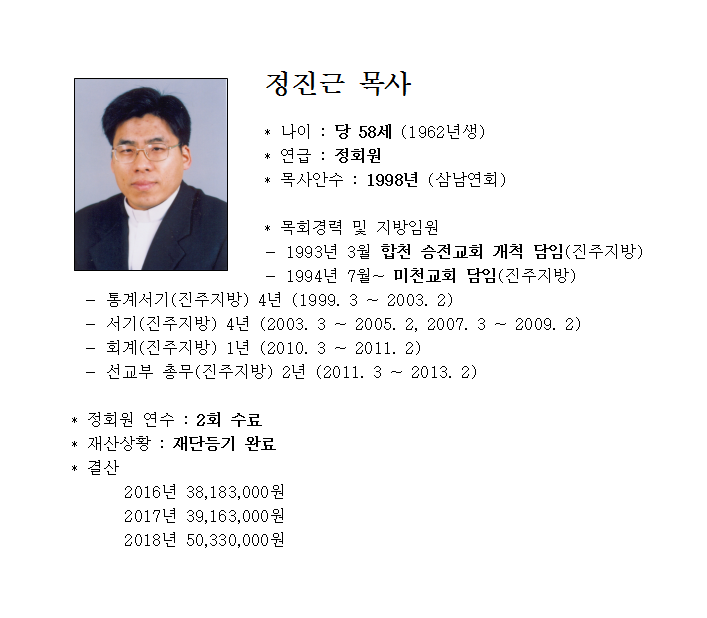 정진근 목사

* 나이 : 당 58세 (1962년생)
* 연급 : 정회원
* 목사안수 : 1998년 (삼남연회)

* 목회경력 및 지방임원
- 1993년 3월 합천 승전교회 개척 담임(진주지방)
- 1994년 7월~ 미천교회 담임(진주지방)
- 통계서기(진주지방) 4년 (1999. 3 ~ 2003. 2)
- 서기(진주지방) 4년 (2003. 3 ~ 2005. 2, 2007. 3 ~ 2009. 2)
- 회계(진주지방) 1년 (2010. 3 ~ 2011. 2)
- 선교부 총무(진주지방) 2년 (2011. 3 ~ 2013. 2)

* 정회원 연수 : 2회 수료
* 재산상황 : 재단등기 완료
* 결산
2016년 38,183,000원
2017년 39,163,000원
2018년 50,330,000원